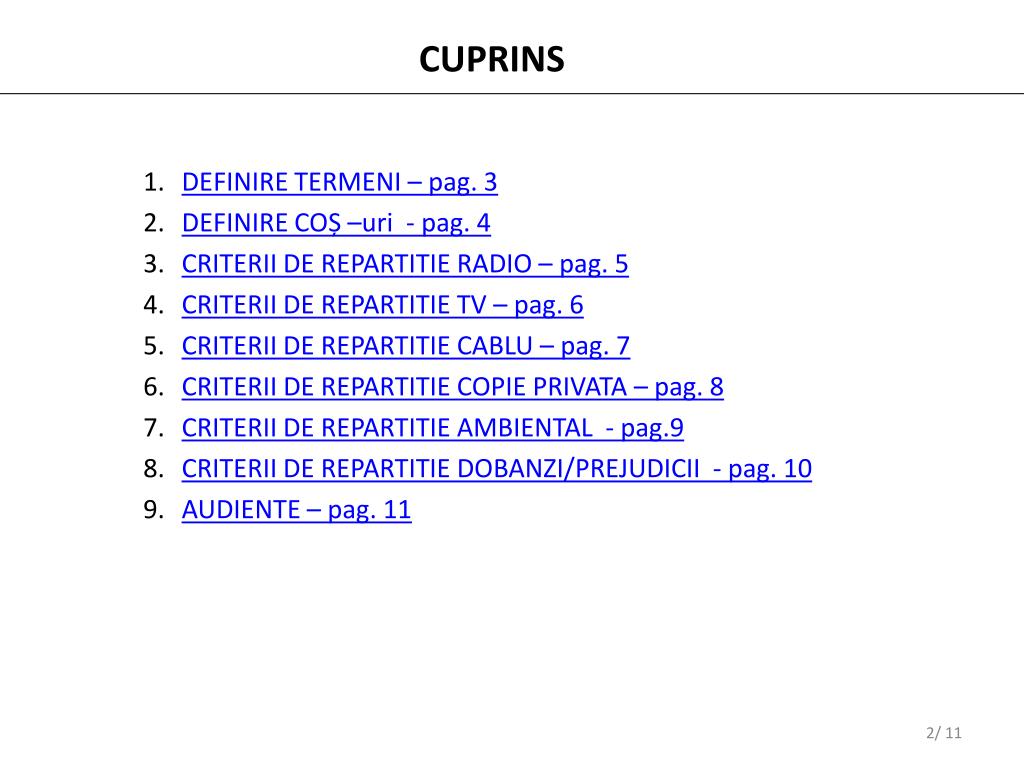 CUPRINS

1. DEFINIRE TERMENI – pag. 3
2. DEFINIRE COŞ –uri - pag. 4
3. CRITERII DE REPARTITIE RADIO – pag. 5
4. CRITERII DE REPARTITIE TV – pag. 6
5. CRITERII DE REPARTITIE CABLU – pag. 7
6. CRITERII DE REPARTITIE COPIE PRIVATA – pag. 8
7. CRITERII DE REPARTITIE AMBIENTAL - pag.9
8. CRITERII DE REPARTITIE DOBANZI/PREJUDICII - pag. 10
9. AUDIENTE – pag. 11

2/ 11